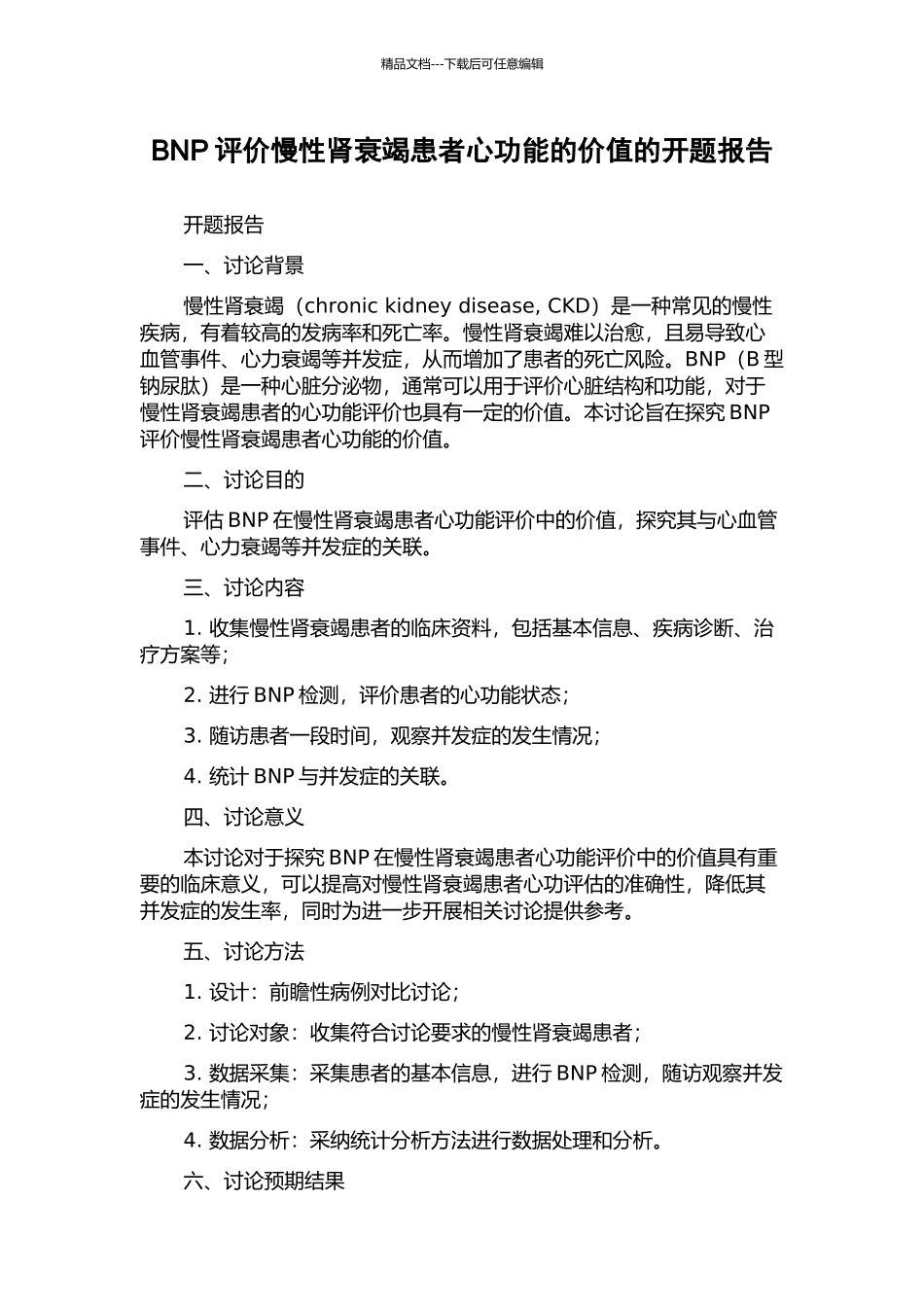 精品文档---下载后可任意编辑

BNP 评价慢性肾衰竭患者心功能的价值的开题报告

开题报告

一、讨论背景

慢性肾衰竭（chronic kidney disease, CKD）是一种常见的慢性疾病，有着较高的发病率和死亡率。慢性肾衰竭难以治愈，且易导致心血管事件、心力衰竭等并发症，从而增加了患者的死亡风险。BNP（B 型钠尿肽）是一种心脏分泌物，通常可以用于评价心脏结构和功能，对于慢性肾衰竭患者的心功能评价也具有一定的价值。本讨论旨在探究 BNP 评价慢性肾衰竭患者心功能的价值。

二、讨论目的

评估 BNP 在慢性肾衰竭患者心功能评价中的价值，探究其与心血管事件、心力衰竭等并发症的关联。

三、讨论内容

1. 收集慢性肾衰竭患者的临床资料，包括基本信息、疾病诊断、治疗方案等；

2. 进行 BNP 检测，评价患者的心功能状态；

3. 随访患者一段时间，观察并发症的发生情况；

4. 统计 BNP 与并发症的关联。

四、讨论意义

本讨论对于探究 BNP 在慢性肾衰竭患者心功能评价中的价值具有重要的临床意义，可以提高对慢性肾衰竭患者心功评估的准确性，降低其并发症的发生率，同时为进一步开展相关讨论提供参考。

五、讨论方法

1. 设计：前瞻性病例对比讨论；

2. 讨论对象：收集符合讨论要求的慢性肾衰竭患者；

3. 数据采集：采集患者的基本信息，进行 BNP 检测，随访观察并发症的发生情况；

4. 数据分析：采纳统计分析方法进行数据处理和分析。

六、讨论预期结果